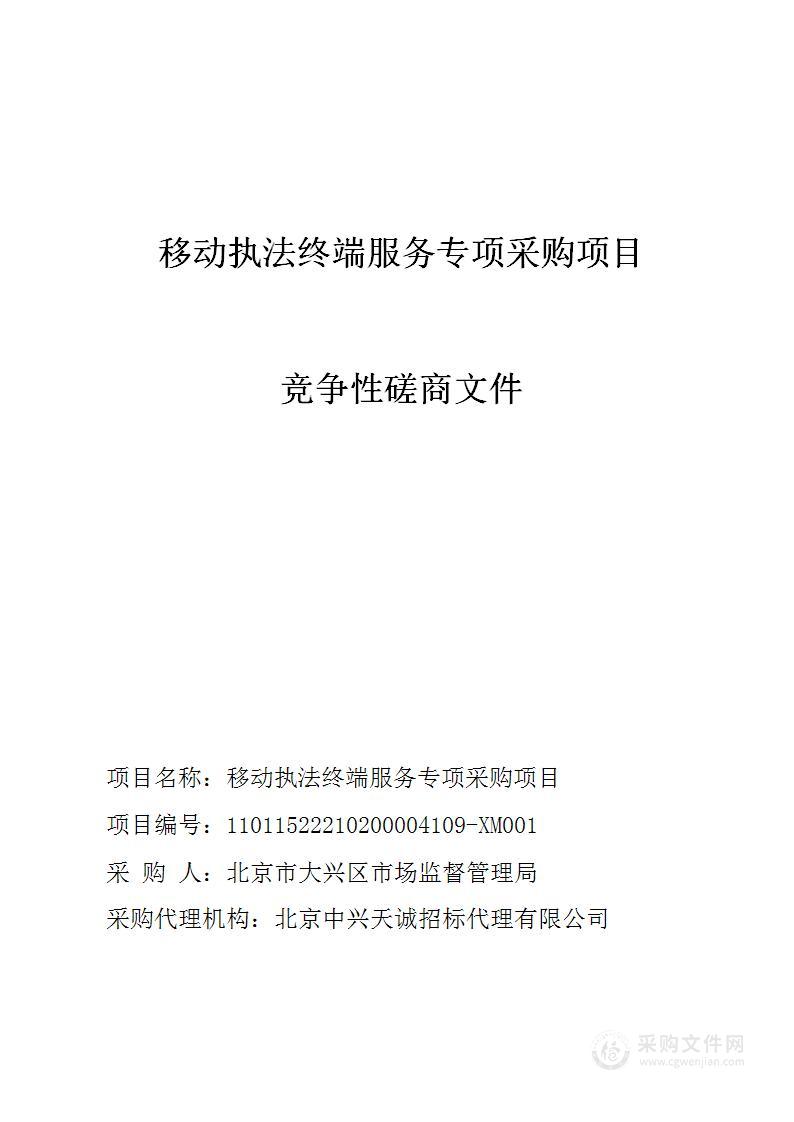 移动执法终端服务专项采购项目

竞争性磋商文件

项目名称：移动执法终端服务专项采购项目

项目编号：11011522210200004109-XM001

采 购 人：北京市大兴区市场监督管理局

采购代理机构：北京中兴天诚招标代理有限公司

采购文件网
www.cgwenjian.com